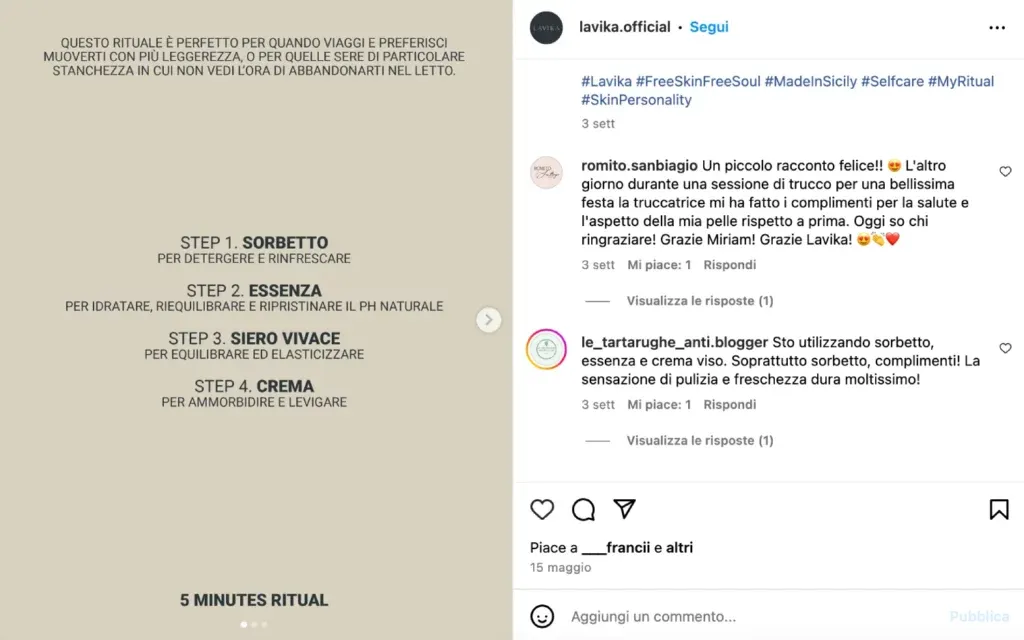 QUESTO RITUALE È PERFETTO PER QUANDO VIAGGI E PREFERISCI MUOVERTI CON PIÙ LEGGEREZZA, O PER QUELLE SERE DI PARTICOLARE STANCHEZZA IN CUI NON VEDI L'ORA DI ABBANDONARTI NEL LETTO.

STEP 1. SORBETTO
PER DETERGERE E RINFRESCARE

STEP 2. ESSENZA
PER IDRATARE, RIEQUILIBRARE E RIPRISTINARE IL PH NATURALE

STEP 3. SIERO VIVACE
PER EQUILIBRARE ED ELASTICIZZARE

STEP 4. CREMA
PER AMMORBIDIRE E LEVIGARE

5 MINUTES RITUAL

LAVIKA

lavika.official • Segui

#Lavika #FreeSkinFreeSoul #MadeInSicily #Selfcare #MyRitual #SkinPersonality

3 sett

romito.sanbiagio Un piccolo racconto felice!! 😍 L'altro giorno durante una sessione di trucco per una bellissima festa la truccatrice mi ha fatto i complimenti per la salute e l'aspetto della mia pelle rispetto a prima. Oggi so chi ringraziare! Grazie Miriam! Grazie Lavika! 😍👏❤️

3 sett Mi piace: 1 Rispondi

Visualizza le risposte (1)

le_tartarughe_anti.blogger Sto utilizzando sorbetto, essenza e crema viso. Soprattutto sorbetto, complimenti! La sensazione di pulizia e freschezza dura moltissimo!

3 sett Mi piace: 1 Rispondi

Visualizza le risposte (1)

Piace a ___francii e altri

15 maggio

Aggiungi un commento...

Pubblica